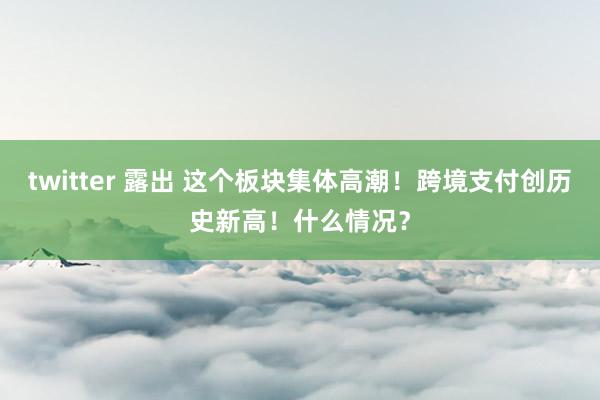 twitter 露出 这个板块集体高潮！跨境支付创历史新高！什么情况？